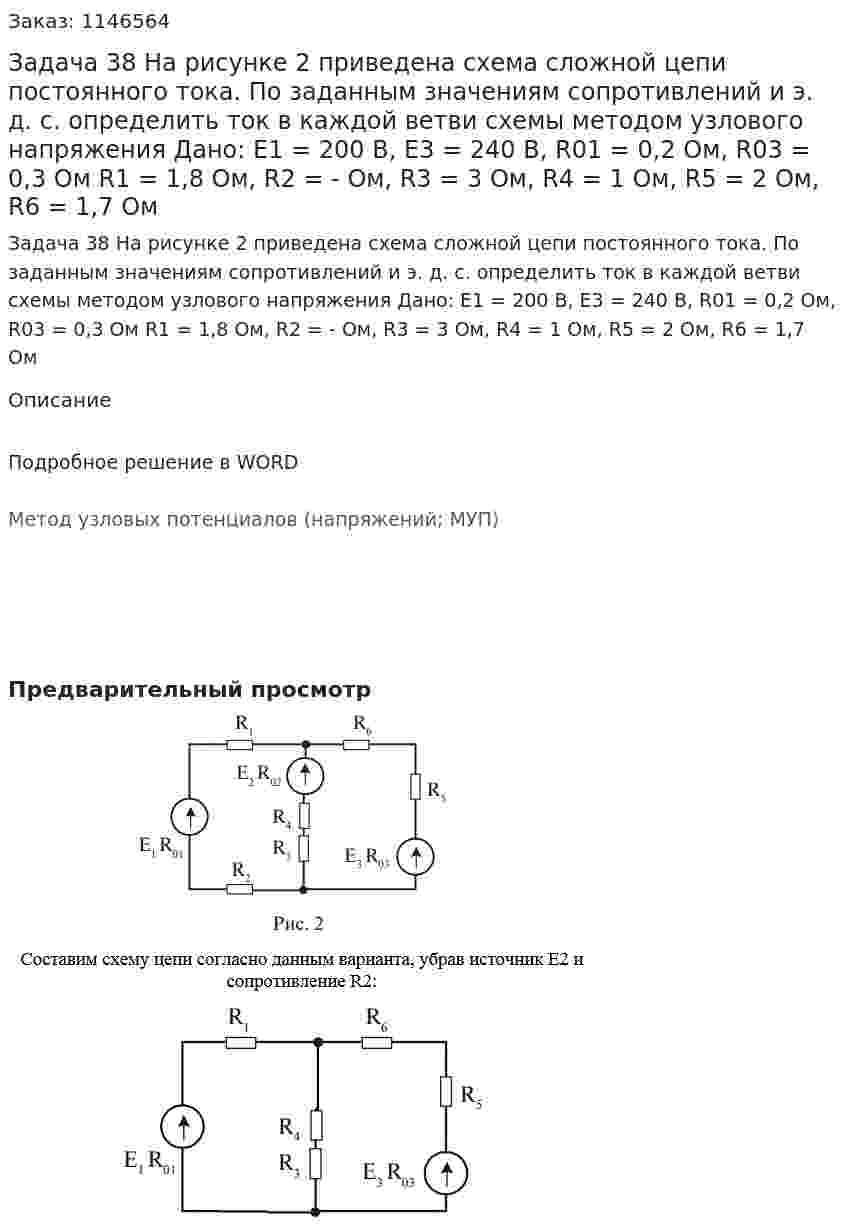 Заказ: 1146564

Задача 38 На рисунке 2 приведена схема сложной цепи постоянного тока. По заданным значениям сопротивлений и э. д. с. определить ток в каждой ветви схемы методом узлового напряжения Дано: E1 = 200 В, E3 = 240 В, R01 = 0,2 Ом, R03 = 0,3 Ом R1 = 1,8 Ом, R2 = - Ом, R3 = 3 Ом, R4 = 1 Ом, R5 = 2 Ом, R6 = 1,7 Ом

Задача 38 На рисунке 2 приведена схема сложной цепи постоянного тока. По заданным значениям сопротивлений и э. д. с. определить ток в каждой ветви схемы методом узлового напряжения Дано: E1 = 200 В, E3 = 240 В, R01 = 0,2 Ом, R03 = 0,3 Ом R1 = 1,8 Ом, R2 = - Ом, R3 = 3 Ом, R4 = 1 Ом, R5 = 2 Ом, R6 = 1,7 Ом

Описание

Подробное решение в WORD

Метод узловых потенциалов (напряжений; МУП)

Предварительный просмотр

$R_1$ $R_6$ $E_2$ $R_{02}$ $R_5$ $R_4$ $R_3$ $E_1$ $R_{01}$ $E_3$ $R_{03}$ $R_2$

Рис. 2

Составим схему цепи согласно данным варианта, убрав источник E2 и сопротивление R2:

$R_1$ $R_6$ $R_5$ $R_4$ $R_3$ $E_1$ $R_{01}$ $E_3$ $R_{03}$